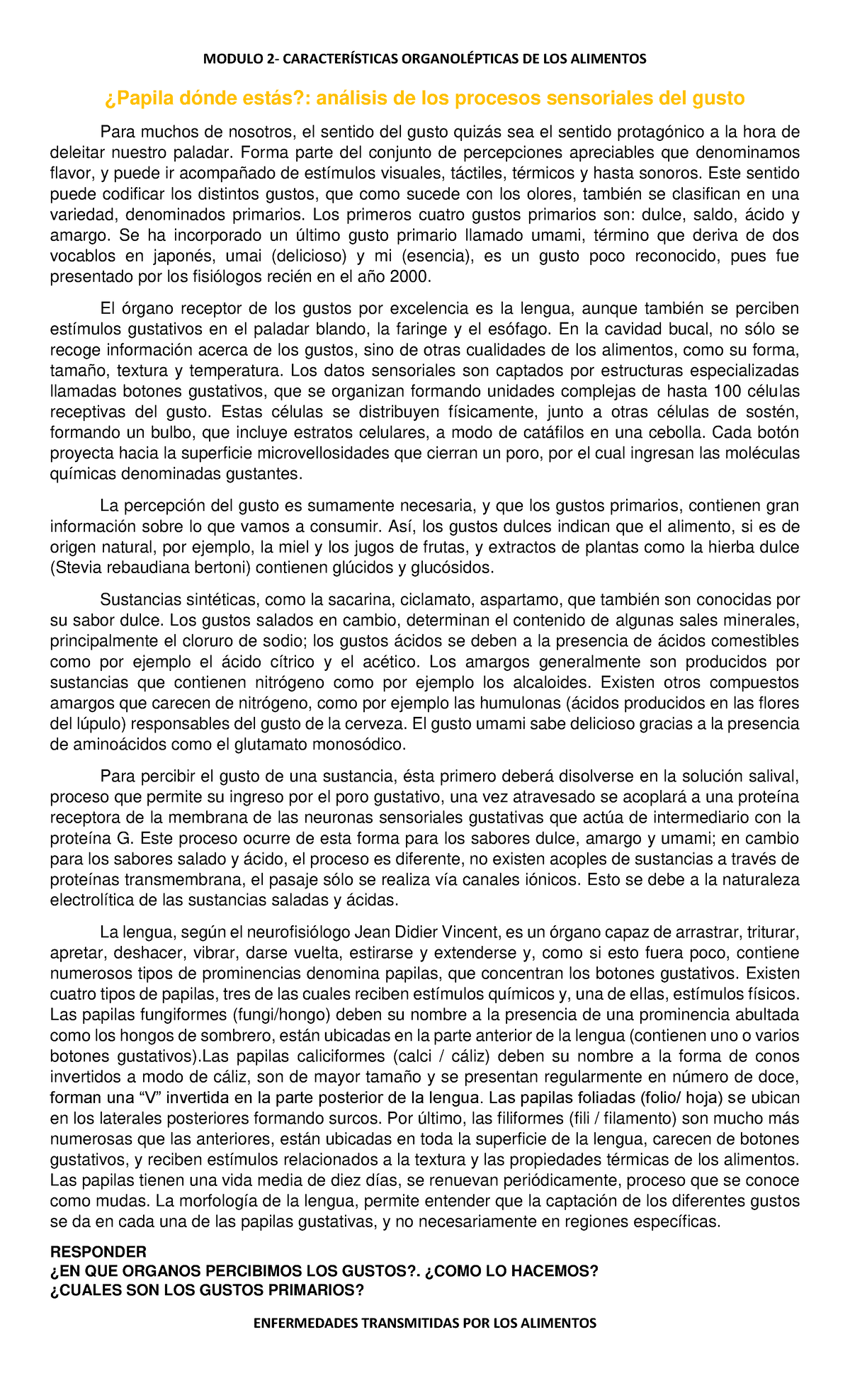 MODULO 2- CARACTERÍSTICAS ORGANOLÉPTICAS DE LOS ALIMENTOS

¿Papila dónde estás?: análisis de los procesos sensoriales del gusto

Para muchos de nosotros, el sentido del gusto quizás sea el sentido protagónico a la hora de deleitar nuestro paladar. Forma parte del conjunto de percepciones apreciables que denominamos flavor, y puede ir acompañado de estímulos visuales, táctiles, térmicos y hasta sonoros. Este sentido puede codificar los distintos gustos, que como sucede con los olores, también se clasifican en una variedad, denominados primarios. Los primeros cuatro gustos primarios son: dulce, saldo, ácido y amargo. Se ha incorporado un último gusto primario llamado umami, término que deriva de dos vocablos en japonés, umai (delicioso) y mi (esencia), es un gusto poco reconocido, pues fue presentado por los fisiólogos recién en el año 2000.

El órgano receptor de los gustos por excelencia es la lengua, aunque también se perciben estímulos gustativos en el paladar blando, la faringe y el esófago. En la cavidad bucal, no sólo se recoge información acerca de los gustos, sino de otras cualidades de los alimentos, como su forma, tamaño, textura y temperatura. Los datos sensoriales son captados por estructuras especializadas llamadas botones gustativos, que se organizan formando unidades complejas de hasta 100 células receptivas del gusto. Estas células se distribuyen físicamente, junto a otras células de sostén, formando un bulbo, que incluye estratos celulares, a modo de catáfilos en una cebolla. Cada botón proyecta hacia la superficie microvellosidades que cierran un poro, por el cual ingresan las moléculas químicas denominadas gustantes.

La percepción del gusto es sumamente necesaria, y que los gustos primarios, contienen gran información sobre lo que vamos a consumir. Así, los gustos dulces indican que el alimento, si es de origen natural, por ejemplo, la miel y los jugos de frutas, y extractos de plantas como la hierba dulce (Stevia rebaudiana bertoni) contienen glúcidos y glucósidos.

Sustancias sintéticas, como la sacarina, ciclamato, aspartamo, que también son conocidas por su sabor dulce. Los gustos salados en cambio, determinan el contenido de algunas sales minerales, principalmente el cloruro de sodio; los gustos ácidos se deben a la presencia de ácidos comestibles como por ejemplo el ácido cítrico y el acético. Los amargos generalmente son producidos por sustancias que contienen nitrógeno como por ejemplo los alcaloides. Existen otros compuestos amargos que carecen de nitrógeno, como por ejemplo las humulonas (ácidos producidos en las flores del lúpulo) responsables del gusto de la cerveza. El gusto umami sabe delicioso gracias a la presencia de aminoácidos como el glutamato monosódico.

Para percibir el gusto de una sustancia, ésta primero deberá disolverse en la solución salival, proceso que permite su ingreso por el poro gustativo, una vez atravesado se acoplará a una proteína receptora de la membrana de las neuronas sensoriales gustativas que actúa de intermediario con la proteína G. Este proceso ocurre de esta forma para los sabores dulce, amargo y umami; en cambio para los sabores salado y ácido, el proceso es diferente, no existen acoples de sustancias a través de proteínas transmembrana, el pasaje sólo se realiza vía canales iónicos. Esto se debe a la naturaleza electrolítica de las sustancias saladas y ácidas.

La lengua, según el neurofisiólogo Jean Didier Vincent, es un órgano capaz de arrastrar, triturar, apretar, deshacer, vibrar, darse vuelta, estirarse y extenderse y, como si esto fuera poco, contiene numerosos tipos de prominencias denomina papilas, que concentran los botones gustativos. Existen cuatro tipos de papilas, tres de las cuales reciben estímulos químicos y, una de ellas, estímulos físicos. Las papilas fungiformes (fungi/hongo) deben su nombre a la presencia de una prominencia abultada como los hongos de sombrero, están ubicadas en la parte anterior de la lengua (contienen uno o varios botones gustativos).Las papilas caliciformes (calci / cáliz) deben su nombre a la forma de conos invertidos a modo de cáliz, son de mayor tamaño y se presentan regularmente en número de doce, forman una “V” invertida en la parte posterior de la lengua. Las papilas foliadas (folio/ hoja) se ubican en los laterales posteriores formando surcos. Por último, las filiformes (fili / filamento) son mucho más numerosas que las anteriores, están ubicadas en toda la superficie de la lengua, carecen de botones gustativos, y reciben estímulos relacionados a la textura y las propiedades térmicas de los alimentos. Las papilas tienen una vida media de diez días, se renuevan periódicamente, proceso que se conoce como mudas. La morfología de la lengua, permite entender que la captación de los diferentes gustos se da en cada una de las papilas gustativas, y no necesariamente en regiones específicas.

RESPONDER
¿EN QUE ORGANOS PERCIBIMOS LOS GUSTOS?. ¿COMO LO HACEMOS?
¿CUALES SON LOS GUSTOS PRIMARIOS?

ENFERMEDADES TRANSMITIDAS POR LOS ALIMENTOS